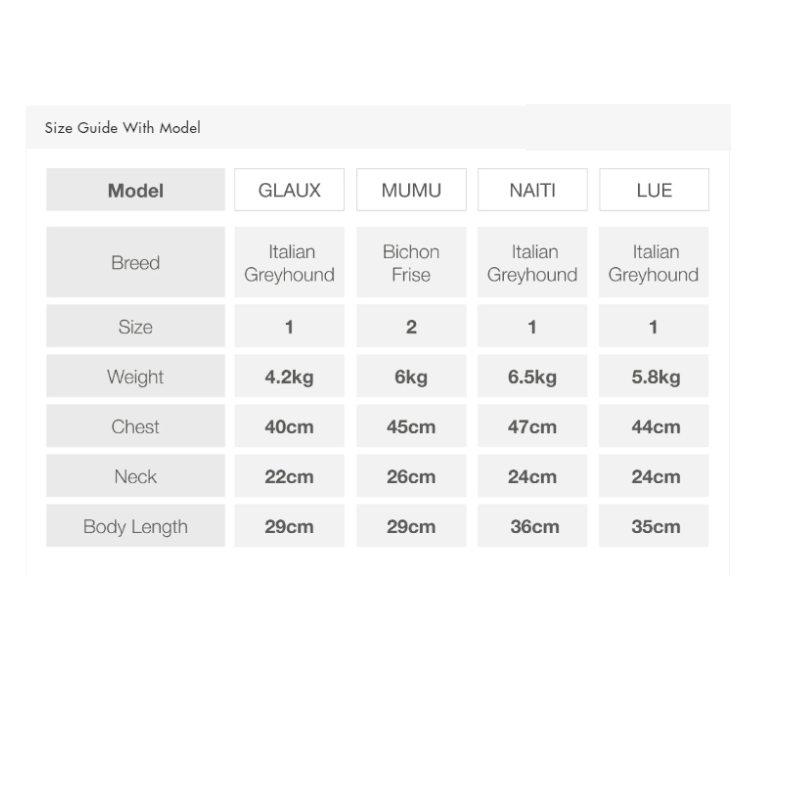 Size Guide With Model

| Model | GLAUX | MUMU | NAITI | LUE |
|---|---|---|---|---|
| Breed | Italian Greyhound | Bichon Frise | Italian Greyhound | Italian Greyhound |
| Size | 1 | 2 | 1 | 1 |
| Weight | 4.2kg | 6kg | 6.5kg | 5.8kg |
| Chest | 40cm | 45cm | 47cm | 44cm |
| Neck | 22cm | 26cm | 24cm | 24cm |
| Body Length | 29cm | 29cm | 36cm | 35cm |